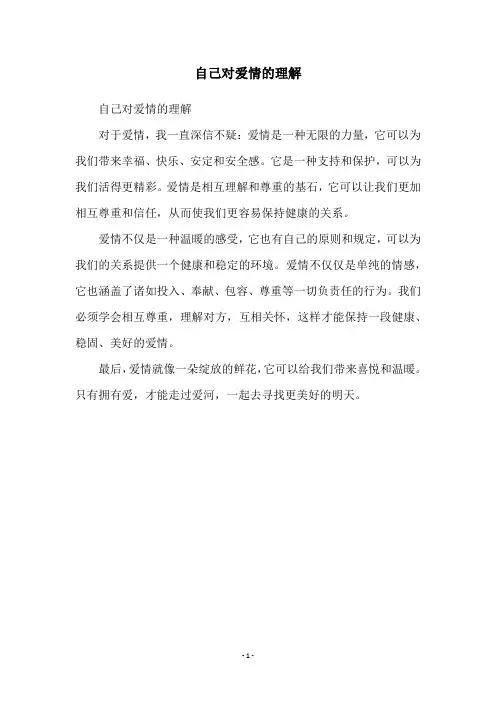 自己对爱情的理解

自己对爱情的理解

对于爱情，我一直深信不疑：爱情是一种无限的力量，它可以为我们带来幸福、快乐、安定和安全感。它是一种支持和保护，可以为我们活得更精彩。爱情是相互理解和尊重的基石，它可以让我们更加相互尊重和信任，从而使我们更容易保持健康的关系。

爱情不仅是一种温暖的感受，它也有自己的原则和规定，可以为我们的关系提供一个健康和稳定的环境。爱情不仅仅是单纯的情感，它也涵盖了诸如投入、奉献、包容、尊重等一切负责任的行为。我们必须学会相互尊重，理解对方，互相关怀，这样才能保持一段健康、稳固、美好的爱情。

最后，爱情就像一朵绽放的鲜花，它可以给我们带来喜悦和温暖。只有拥有爱，才能走过爱河，一起去寻找更美好的明天。

- 1 -